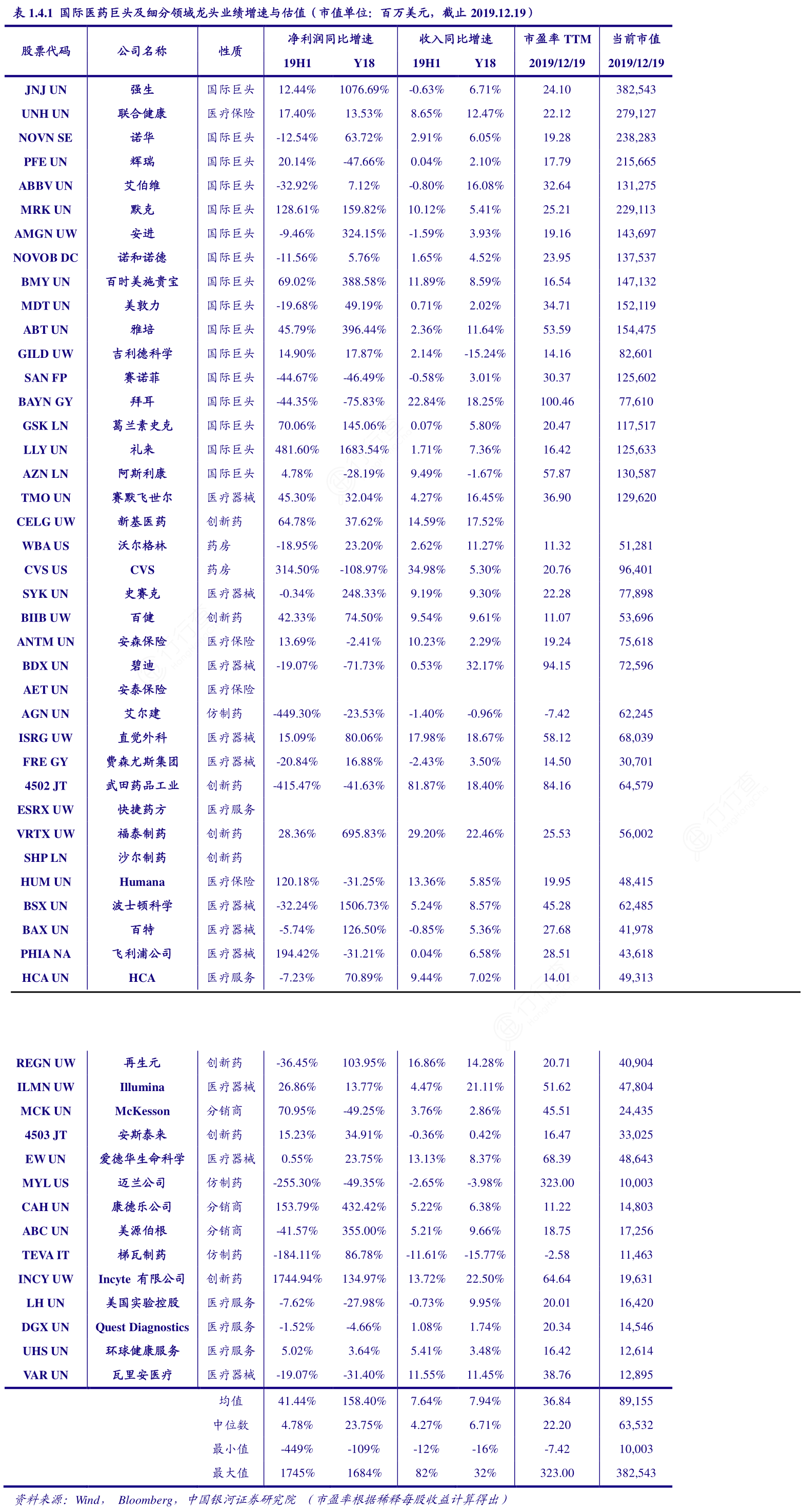 表 1.4.1 国际医药巨头及细分领域龙头业绩增速与估值（市值单位：百万美元，截止 2019.12.19）

| 股票代码 | 公司名称 | 性质 | 净利润同比增速 19H1 | 净利润同比增速 Y18 | 收入同比增速 19H1 | 收入同比增速 Y18 | 市盈率 TTM 2019/12/19 | 当前市值 2019/12/19 |
|---|---|---|---|---|---|---|---|---|
| JNJ UN | 强生 | 国际巨头 | 12.44% | 1076.69% | -0.63% | 6.71% | 24.10 | 382,543 |
| UNH UN | 联合健康 | 医疗保险 | 17.40% | 13.53% | 8.65% | 12.47% | 22.12 | 279,127 |
| NOVN SE | 诺华 | 国际巨头 | -12.54% | 63.72% | 2.91% | 6.05% | 19.28 | 238,283 |
| PFE UN | 辉瑞 | 国际巨头 | 20.14% | -47.66% | 0.04% | 2.10% | 17.79 | 215,665 |
| ABBV UN | 艾伯维 | 国际巨头 | -32.92% | 7.12% | -0.80% | 16.08% | 32.64 | 131,275 |
| MRK UN | 默克 | 国际巨头 | 128.61% | 159.82% | 10.12% | 5.41% | 25.21 | 229,113 |
| AMGN UW | 安进 | 国际巨头 | -9.46% | 324.15% | -1.59% | 3.93% | 19.16 | 143,697 |
| NOVOB DC | 诺和诺德 | 国际巨头 | -11.56% | 5.76% | 1.65% | 4.52% | 23.95 | 137,537 |
| BMY UN | 百时美施贵宝 | 国际巨头 | 69.02% | 388.58% | 11.89% | 8.59% | 16.54 | 147,132 |
| MDT UN | 美敦力 | 国际巨头 | -19.68% | 49.19% | 0.71% | 2.02% | 34.71 | 152,119 |
| ABT UN | 雅培 | 国际巨头 | 45.79% | 396.44% | 2.36% | 11.64% | 53.59 | 154,475 |
| GILD UW | 吉利德科学 | 国际巨头 | 14.90% | 17.87% | 2.14% | -15.24% | 14.16 | 82,601 |
| SAN FP | 赛诺菲 | 国际巨头 | -44.67% | -46.49% | -0.58% | 3.01% | 30.37 | 125,602 |
| BAYN GY | 拜耳 | 国际巨头 | -44.35% | -75.83% | 22.84% | 18.25% | 100.46 | 77,610 |
| GSK LN | 葛兰素史克 | 国际巨头 | 70.06% | 145.06% | 0.07% | 5.80% | 20.47 | 117,517 |
| LLY UN | 礼来 | 国际巨头 | 481.60% | 1683.54% | 1.71% | 7.36% | 16.42 | 125,633 |
| AZN LN | 阿斯利康 | 国际巨头 | 4.78% | -28.19% | 9.49% | -1.67% | 57.87 | 130,587 |
| TMO UN | 赛默飞世尔 | 医疗器械 | 45.30% | 32.04% | 4.27% | 16.45% | 36.90 | 129,620 |
| CELG UW | 新基医药 | 创新药 | 64.78% | 37.62% | 14.59% | 17.52% | | |
| WBA US | 沃尔格林 | 药房 | -18.95% | 23.20% | 2.62% | 11.27% | 11.32 | 51,281 |
| CVS US | CVS | 药房 | 314.50% | -108.97% | 34.98% | 5.30% | 20.76 | 96,401 |
| SYK UN | 史赛克 | 医疗器械 | -0.34% | 248.33% | 9.19% | 9.30% | 22.28 | 77,898 |
| BIIB UW | 百健 | 创新药 | 42.33% | 74.50% | 9.54% | 9.61% | 11.07 | 53,696 |
| ANTM UN | 安森保险 | 医疗保险 | 13.69% | -2.41% | 10.23% | 2.29% | 19.24 | 75,618 |
| BDX UN | 碧迪 | 医疗器械 | -19.07% | -71.73% | 0.53% | 32.17% | 94.15 | 72,596 |
| AET UN | 安泰保险 | 医疗保险 | | | | | | |
| AGN UN | 艾尔建 | 仿制药 | -449.30% | -23.53% | -1.40% | -0.96% | -7.42 | 62,245 |
| ISRG UW | 直觉外科 | 医疗器械 | 15.09% | 80.06% | 17.98% | 18.67% | 58.12 | 68,039 |
| FRE GY | 费森尤斯集团 | 医疗器械 | -20.84% | 16.88% | -2.43% | 3.50% | 14.50 | 30,701 |
| 4502 JT | 武田药品工业 | 创新药 | -415.47% | -41.63% | 81.87% | 18.40% | 84.16 | 64,579 |
| ESRX UW | 快捷药方 | 医疗服务 | | | | | | |
| VRTX UW | 福泰制药 | 创新药 | 28.36% | 695.83% | 29.20% | 22.46% | 25.53 | 56,002 |
| SHP LN | 沙尔制药 | 创新药 | | | | | | |
| HUM UN | Humana | 医疗保险 | 120.18% | -31.25% | 13.36% | 5.85% | 19.95 | 48,415 |
| BSX UN | 波士顿科学 | 医疗器械 | -32.24% | 1506.73% | 5.24% | 8.57% | 45.28 | 62,485 |
| BAX UN | 百特 | 医疗器械 | -5.74% | 126.50% | -0.85% | 5.36% | 27.68 | 41,978 |
| PHIA NA | 飞利浦公司 | 医疗器械 | 194.42% | -31.21% | 0.04% | 6.58% | 28.51 | 43,618 |
| HCA UN | HCA | 医疗服务 | -7.23% | 70.89% | 9.44% | 7.02% | 14.01 | 49,313 |
| REGN UW | 再生元 | 创新药 | -36.45% | 103.95% | 16.86% | 14.28% | 20.71 | 40,904 |
| ILMN UW | Illumina | 医疗器械 | 26.86% | 13.77% | 4.47% | 21.11% | 51.62 | 47,804 |
| MCK UN | McKesson | 分销商 | 70.95% | -49.25% | 3.76% | 2.86% | 45.51 | 24,435 |
| 4503 JT | 安斯泰来 | 创新药 | 15.23% | 34.91% | -0.36% | 0.42% | 16.47 | 33,025 |
| EW UN | 爱德华生命科学 | 医疗器械 | 0.55% | 23.75% | 13.13% | 8.37% | 68.39 | 48,643 |
| MYL US | 迈兰公司 | 仿制药 | -255.30% | -49.35% | -2.65% | -3.98% | 323.00 | 10,003 |
| CAH UN | 康德乐公司 | 分销商 | 153.79% | 432.42% | 5.22% | 6.38% | 11.22 | 14,803 |
| ABC UN | 美源伯根 | 分销商 | -41.57% | 355.00% | 5.21% | 9.66% | 18.75 | 17,256 |
| TEVA IT | 梯瓦制药 | 仿制药 | -184.11% | 86.78% | -11.61% | -15.77% | -2.58 | 11,463 |
| INCY UW | Incyte 有限公司 | 创新药 | 1744.94% | 134.97% | 13.72% | 22.50% | 64.64 | 19,631 |
| LH UN | 美国实验控股 | 医疗服务 | -7.62% | -27.98% | -0.73% | 9.95% | 20.01 | 16,420 |
| DGX UN | Quest Diagnostics | 医疗服务 | -1.52% | -4.66% | 1.08% | 1.74% | 20.34 | 14,546 |
| UHS UN | 环球健康服务 | 医疗服务 | 5.02% | 3.64% | 5.41% | 3.48% | 16.42 | 12,614 |
| VAR UN | 瓦里安医疗 | 医疗器械 | -19.07% | -31.40% | 11.55% | 11.45% | 38.76 | 12,895 |
| | | 均值 | 41.44% | 158.40% | 7.64% | 7.94% | 36.84 | 89,155 |
| | | 中位数 | 4.78% | 23.75% | 4.27% | 6.71% | 22.20 | 63,532 |
| | | 最小值 | -449% | -109% | -12% | -16% | -7.42 | 10,003 |
| | | 最大值 | 1745% | 1684% | 82% | 32% | 323.00 | 382,543 |

资料来源：Wind， Bloomberg，中国银河证券研究院 （市盈率根据稀释每股收益计算得出）